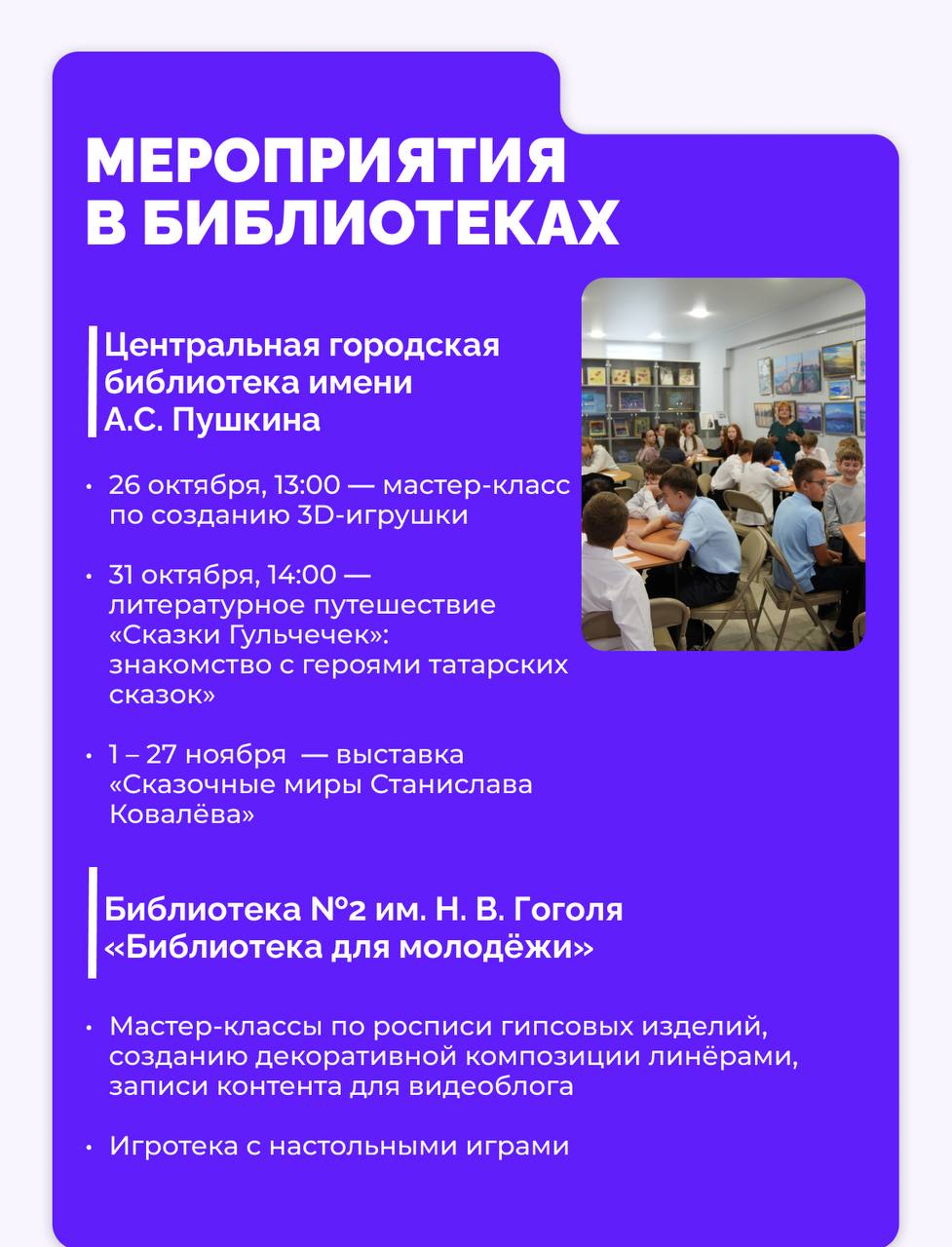 МЕРОПРИЯТИЯ
В БИБЛИОТЕКАХ

Центральная городская
библиотека имени
А.С. Пушкина

• 26 октября, 13:00 — мастер-класс по созданию 3D-игрушки

• 31 октября, 14:00 — литературное путешествие «Сказки Гульчечек»: знакомство с героями татарских сказок»

• 1 – 27 ноября — выставка «Сказочные миры Станислава Ковалёва»

Библиотека №2 им. Н. В. Гоголя
«Библиотека для молодёжи»

• Мастер-классы по росписи гипсовых изделий, созданию декоративной композиции линёрами, записи контента для видеоблога

• Игротека с настольными играми